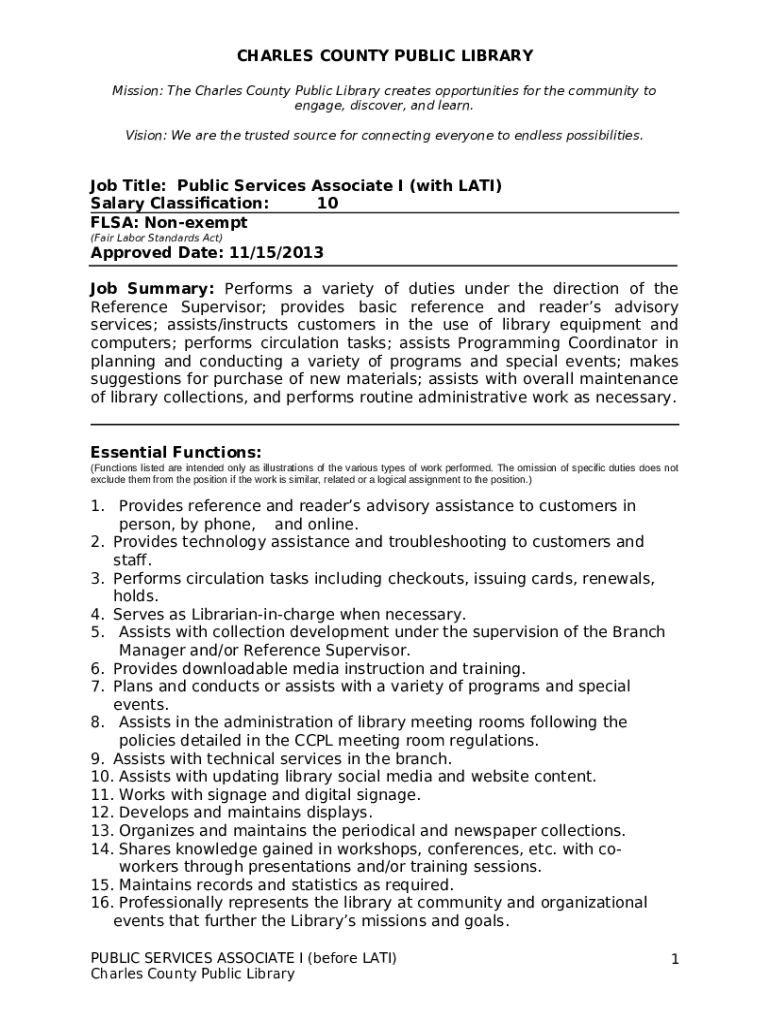 CHARLES COUNTY PUBLIC LIBRARY

Mission: The Charles County Public Library creates opportunities for the community to engage, discover, and learn.

Vision: We are the trusted source for connecting everyone to endless possibilities.

Job Title: Public Services Associate I (with LATI)
Salary Classification: 10
FLSA: Non-exempt
(Fair Labor Standards Act)
Approved Date: 11/15/2013

Job Summary: Performs a variety of duties under the direction of the Reference Supervisor; provides basic reference and reader's advisory services; assists/instructs customers in the use of library equipment and computers; performs circulation tasks; assists Programming Coordinator in planning and conducting a variety of programs and special events; makes suggestions for purchase of new materials; assists with overall maintenance of library collections, and performs routine administrative work as necessary.

Essential Functions:
(Functions listed are intended only as illustrations of the various types of work performed. The omission of specific duties does not exclude them from the position if the work is similar, related or a logical assignment to the position.)

1. Provides reference and reader's advisory assistance to customers in person, by phone, and online.
2. Provides technology assistance and troubleshooting to customers and staff.
3. Performs circulation tasks including checkouts, issuing cards, renewals, holds.
4. Serves as Librarian-in-charge when necessary.
5. Assists with collection development under the supervision of the Branch Manager and/or Reference Supervisor.
6. Provides downloadable media instruction and training.
7. Plans and conducts or assists with a variety of programs and special events.
8. Assists in the administration of library meeting rooms following the policies detailed in the CCPL meeting room regulations.
9. Assists with technical services in the branch.
10. Assists with updating library social media and website content.
11. Works with signage and digital signage.
12. Develops and maintains displays.
13. Organizes and maintains the periodical and newspaper collections.
14. Shares knowledge gained in workshops, conferences, etc. with co-workers through presentations and/or training sessions.
15. Maintains records and statistics as required.
16. Professionally represents the library at community and organizational events that further the Library's missions and goals.

PUBLIC SERVICES ASSOCIATE I (before LATI)
Charles County Public Library
1